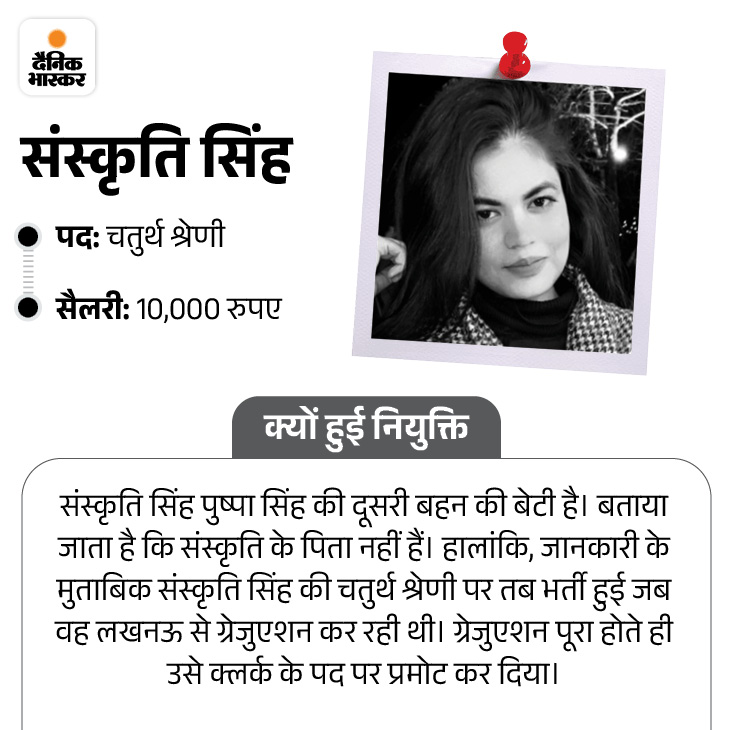 दैनिक भास्कर

संस्कृति सिंह

पद: चतुर्थ श्रेणी

सैलरी: 10,000 रुपए

क्यों हुई नियुक्ति

संस्कृति सिंह पुष्पा सिंह की दूसरी बहन की बेटी है। बताया जाता है कि संस्कृति के पिता नहीं हैं। हालांकि, जानकारी के मुताबिक संस्कृति सिंह की चतुर्थ श्रेणी पर तब भर्ती हुई जब वह लखनऊ से ग्रेजुएशन कर रही थी। ग्रेजुएशन पूरा होते ही उसे क्लर्क के पद पर प्रमोट कर दिया।